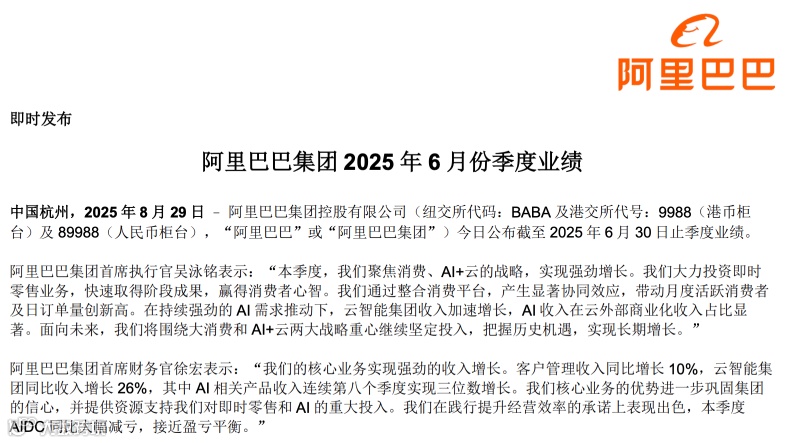 阿里巴巴

即时发布

阿里巴巴集团 2025 年 6 月份季度业绩

中国杭州，2025 年 8 月 29 日 – 阿里巴巴集团控股有限公司（纽交所代码：BABA 及港交所代号：9988（港币柜台）及 89988（人民币柜台），“阿里巴巴”或“阿里巴巴集团”）今日公布截至 2025 年 6 月 30 日止季度业绩。

阿里巴巴集团首席执行官吴泳铭表示：“本季度，我们聚焦消费、AI+云的战略，实现强劲增长。我们大力投资即时零售业务，快速取得阶段成果，赢得消费者心智。我们通过整合消费平台，产生显著协同效应，带动月度活跃消费者及日订单量创新高。在持续强劲的 AI 需求推动下，云智能集团收入加速增长，AI 收入在云外部商业化收入占比显著。面向未来，我们将围绕大消费和 AI+云两大战略重心继续坚定投入，把握历史机遇，实现长期增长。”

阿里巴巴集团首席财务官徐宏表示：“我们的核心业务实现强劲的收入增长。客户管理收入同比增长 10%，云智能集团同比收入增长 26%，其中 AI 相关产品收入连续第八个季度实现三位数增长。我们核心业务的优势进一步巩固集团的信心，并提供资源支持我们对即时零售和 AI 的重大投入。我们在践行提升经营效率的承诺上表现出色，本季度 AIDC 同比大幅减亏，接近盈亏平衡。”